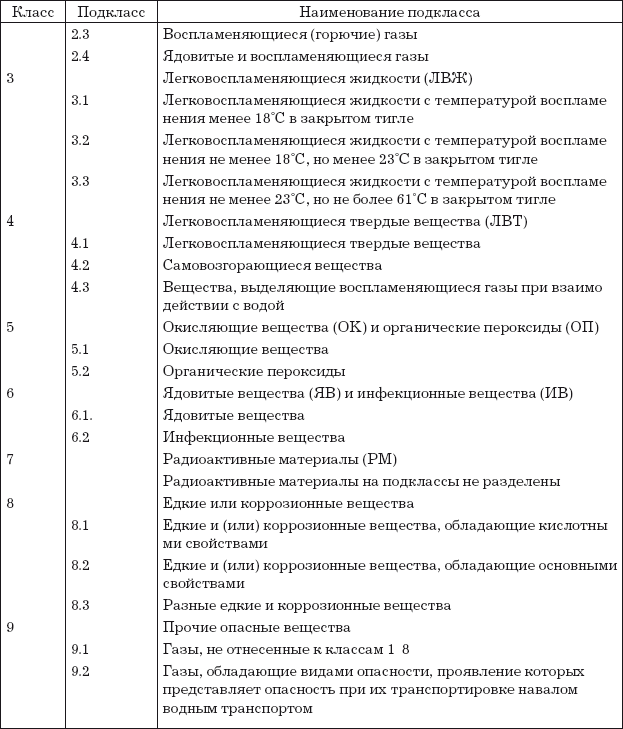 | Класс | Подкласс | Наименование подкласса |
|---|---|---|
| | 2.3 | Воспламеняющиеся (горючие) газы |
| | 2.4 | Ядовитые и воспламеняющиеся газы |
| 3 | | Легковоспламеняющиеся жидкости (ЛВЖ) |
| | 3.1 | Легковоспламеняющиеся жидкости с температурой воспламе нения менее 18°С в закрытом тигле |
| | 3.2 | Легковоспламеняющиеся жидкости с температурой воспламе нения не менее 18°С, но менее 23°С в закрытом тигле |
| | 3.3 | Легковоспламеняющиеся жидкости с температурой воспламе нения не менее 23°С, но не более 61°С в закрытом тигле |
| 4 | | Легковоспламеняющиеся твердые вещества (ЛВТ) |
| | 4.1 | Легковоспламеняющиеся твердые вещества |
| | 4.2 | Самовозгорающиеся вещества |
| | 4.3 | Вещества, выделяющие воспламеняющиеся газы при взаимо действии с водой |
| 5 | | Окисляющие вещества (ОК) и органические пероксиды (ОП) |
| | 5.1 | Окисляющие вещества |
| | 5.2 | Органические пероксиды |
| 6 | | Ядовитые вещества (ЯВ) и инфекционные вещества (ИВ) |
| | 6.1. | Ядовитые вещества |
| | 6.2 | Инфекционные вещества |
| 7 | | Радиоактивные материалы (РМ) |
| | | Радиоактивные материалы на подклассы не разделены |
| 8 | | Едкие или коррозионные вещества |
| | 8.1 | Едкие и (или) коррозионные вещества, обладающие кислотны ми свойствами |
| | 8.2 | Едкие и (или) коррозионные вещества, обладающие основными свойствами |
| | 8.3 | Разные едкие и коррозионные вещества |
| 9 | | Прочие опасные вещества |
| | 9.1 | Газы, не отнесенные к классам 1 8 |
| | 9.2 | Газы, обладающие видами опасности, проявление которых представляет опасность при их транспортировке навалом водным транспортом |